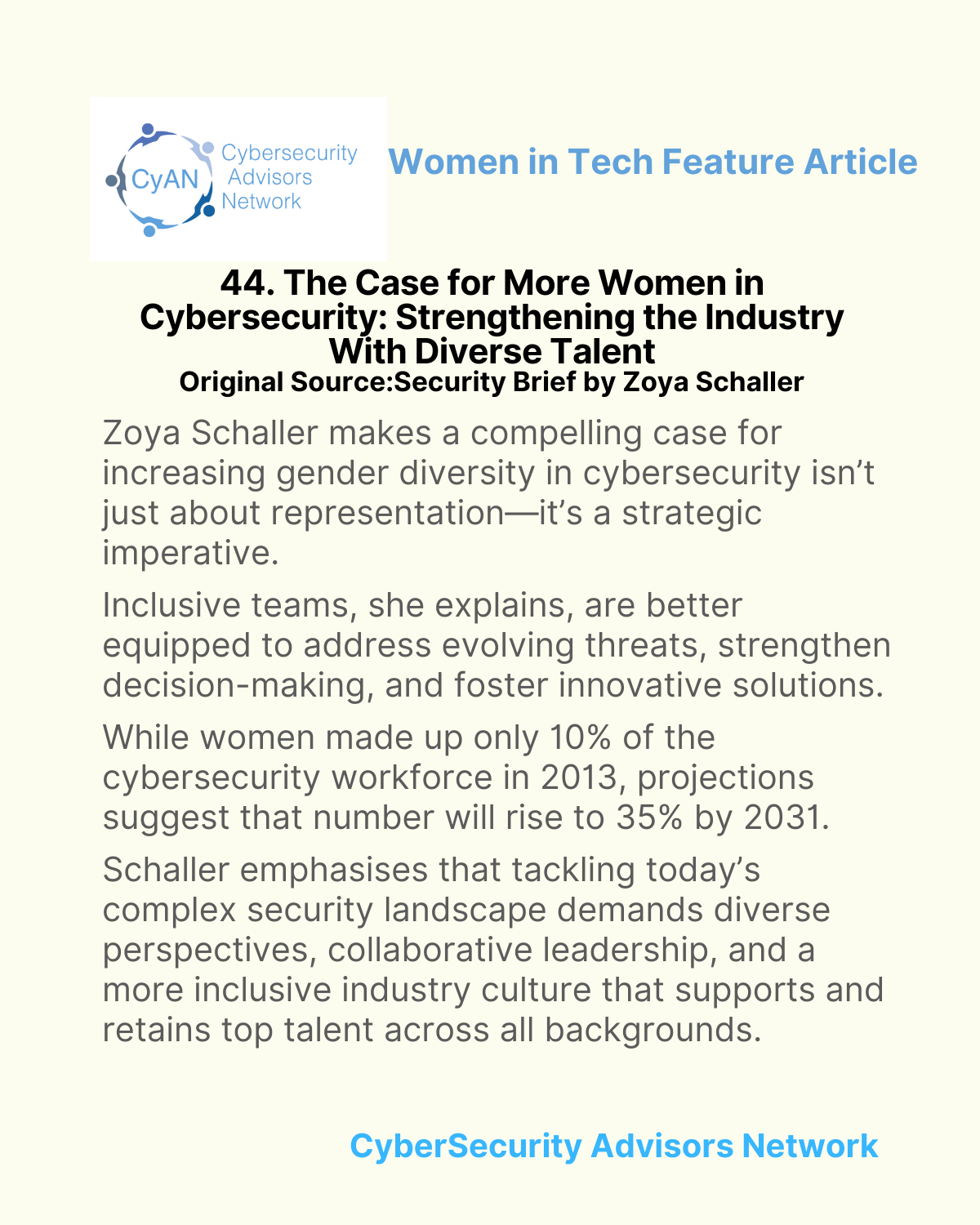 CyAN
Cybersecurity
Advisors
Network

Women in Tech Feature Article

44. The Case for More Women in Cybersecurity: Strengthening the Industry With Diverse Talent
Original Source:Security Brief by Zoya Schaller

Zoya Schaller makes a compelling case for increasing gender diversity in cybersecurity isn't just about representation—it's a strategic imperative.

Inclusive teams, she explains, are better equipped to address evolving threats, strengthen decision-making, and foster innovative solutions.

While women made up only 10% of the cybersecurity workforce in 2013, projections suggest that number will rise to 35% by 2031.

Schaller emphasises that tackling today's complex security landscape demands diverse perspectives, collaborative leadership, and a more inclusive industry culture that supports and retains top talent across all backgrounds.

CyberSecurity Advisors Network